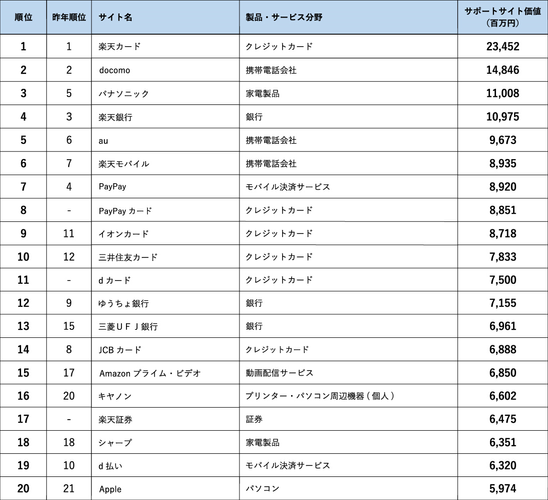 | 順位 | 昨年順位 | サイト名 | 製品・サービス分野 | サポートサイト価値（百万円） |
|---|---|---|---|---|
| 1 | 1 | 楽天カード | クレジットカード | 23,452 |
| 2 | 2 | docomo | 携帯電話会社 | 14,846 |
| 3 | 5 | パナソニック | 家電製品 | 11,008 |
| 4 | 3 | 楽天銀行 | 銀行 | 10,975 |
| 5 | 6 | au | 携帯電話会社 | 9,673 |
| 6 | 7 | 楽天モバイル | 携帯電話会社 | 8,935 |
| 7 | 4 | PayPay | モバイル決済サービス | 8,920 |
| 8 | - | PayPay カード | クレジットカード | 8,851 |
| 9 | 11 | イオンカード | クレジットカード | 8,718 |
| 10 | 12 | 三井住友カード | クレジットカード | 7,833 |
| 11 | - | d カード | クレジットカード | 7,500 |
| 12 | 9 | ゆうちょ銀行 | 銀行 | 7,155 |
| 13 | 15 | 三菱ＵＦＪ銀行 | 銀行 | 6,961 |
| 14 | 8 | JCB カード | クレジットカード | 6,888 |
| 15 | 17 | Amazon プライム・ビデオ | 動画配信サービス | 6,850 |
| 16 | 20 | キヤノン | プリンター・パソコン周辺機器（個人） | 6,602 |
| 17 | - | 楽天証券 | 証券 | 6,475 |
| 18 | 18 | シャープ | 家電製品 | 6,351 |
| 19 | 10 | d 払い | モバイル決済サービス | 6,320 |
| 20 | 21 | Apple | パソコン | 5,974 |